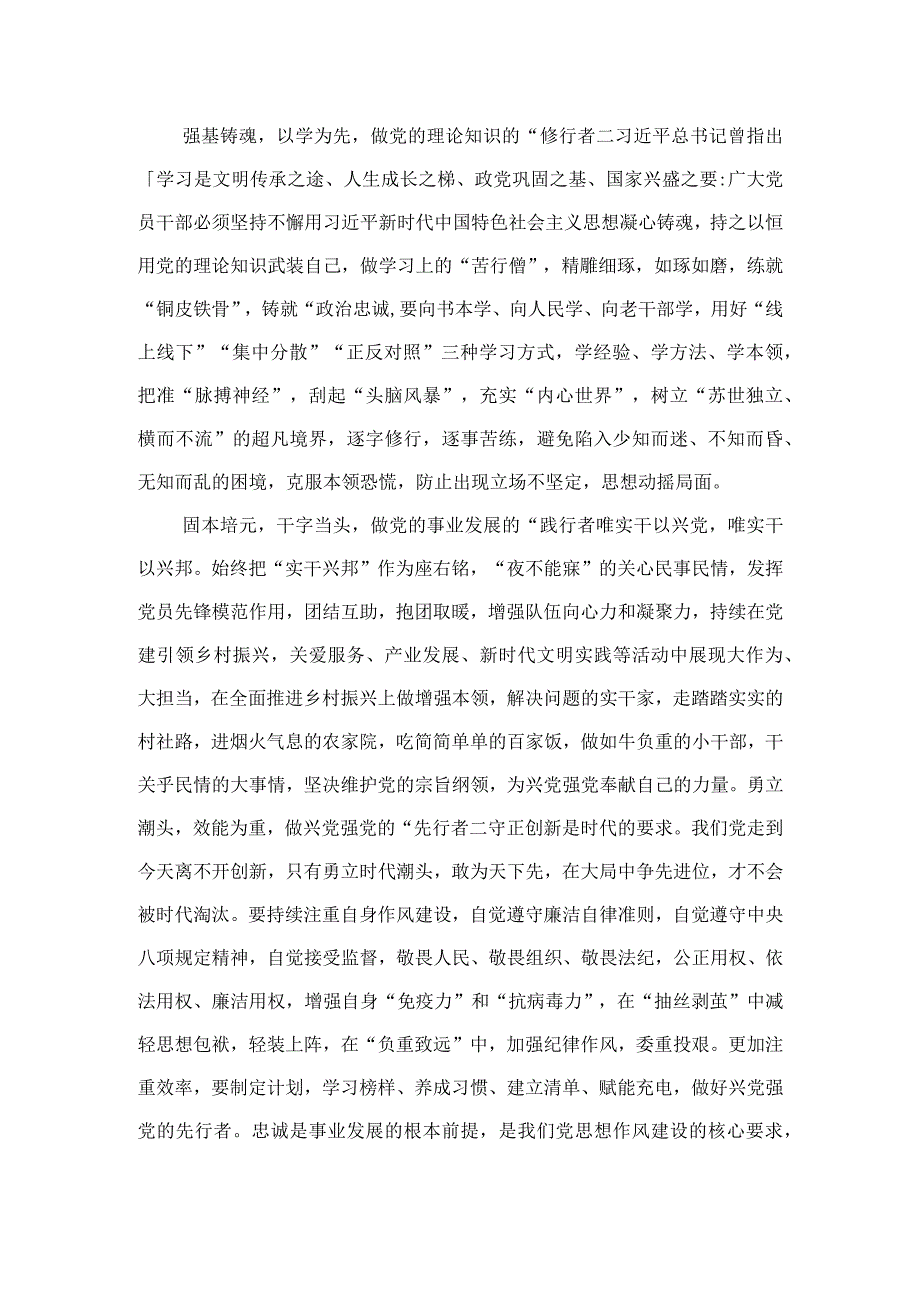 强基铸魂，以学为先，做党的理论知识的“修行者二习近平总书记曾指出「学习是文明传承之途、人生成长之梯、政党巩固之基、国家兴盛之要:广大党员干部必须坚持不懈用习近平新时代中国特色社会主义思想凝心铸魂，持之以恒用党的理论知识武装自己，做学习上的“苦行僧”，精雕细琢，如琢如磨，练就“铜皮铁骨”，铸就“政治忠诚,要向书本学、向人民学、向老干部学，用好“线上线下”“集中分散”“正反对照”三种学习方式，学经验、学方法、学本领，把准“脉搏神经”，刮起“头脑风暴”，充实“内心世界”，树立“苏世独立、横而不流”的超凡境界，逐字修行，逐事苦练，避免陷入少知而迷、不知而昏、无知而乱的困境，克服本领恐慌，防止出现立场不坚定，思想动摇局面。

固本培元，干字当头，做党的事业发展的“践行者唯实干以兴党，唯实干以兴邦。始终把“实干兴邦”作为座右铭，“夜不能寐”的关心民事民情，发挥党员先锋模范作用，团结互助，抱团取暖，增强队伍向心力和凝聚力，持续在党建引领乡村振兴，关爱服务、产业发展、新时代文明实践等活动中展现大作为、大担当，在全面推进乡村振兴上做增强本领，解决问题的实干家，走踏踏实实的村社路，进烟火气息的农家院，吃简简单单的百家饭，做如牛负重的小干部，干关乎民情的大事情，坚决维护党的宗旨纲领，为兴党强党奉献自己的力量。勇立潮头，效能为重，做兴党强党的“先行者二守正创新是时代的要求。我们党走到今天离不开创新，只有勇立时代潮头，敢为天下先，在大局中争先进位，才不会被时代淘汰。要持续注重自身作风建设，自觉遵守廉洁自律准则，自觉遵守中央八项规定精神，自觉接受监督，敬畏人民、敬畏组织、敬畏法纪，公正用权、依法用权、廉洁用权，增强自身“免疫力”和“抗病毒力”，在“抽丝剥茧”中减轻思想包袱，轻装上阵，在“负重致远”中，加强纪律作风，委重投艰。更加注重效率，要制定计划，学习榜样、养成习惯、建立清单、赋能充电，做好兴党强党的先行者。忠诚是事业发展的根本前提，是我们党思想作风建设的核心要求，